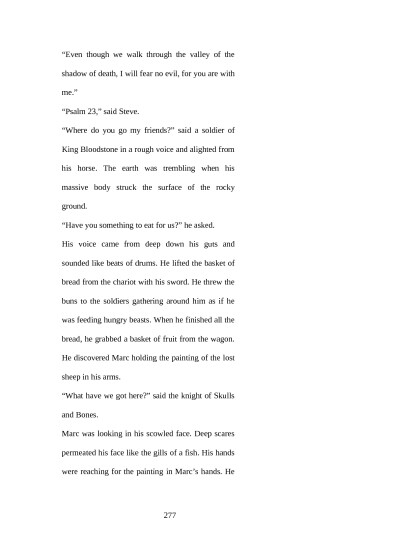 “Even though we walk through the valley of the shadow of death, I will fear no evil, for you are with me.”

“Psalm 23,” said Steve.

“Where do you go my friends?” said a soldier of King Bloodstone in a rough voice and alighted from his horse. The earth was trembling when his massive body struck the surface of the rocky ground.

“Have you something to eat for us?” he asked.

His voice came from deep down his guts and sounded like beats of drums. He lifted the basket of bread from the chariot with his sword. He threw the buns to the soldiers gathering around him as if he was feeding hungry beasts. When he finished all the bread, he grabbed a basket of fruit from the wagon. He discovered Marc holding the painting of the lost sheep in his arms.

“What have we got here?” said the knight of Skulls and Bones.

Marc was looking in his scowled face. Deep scares permeated his face like the gills of a fish. His hands were reaching for the painting in Marc’s hands. He

277